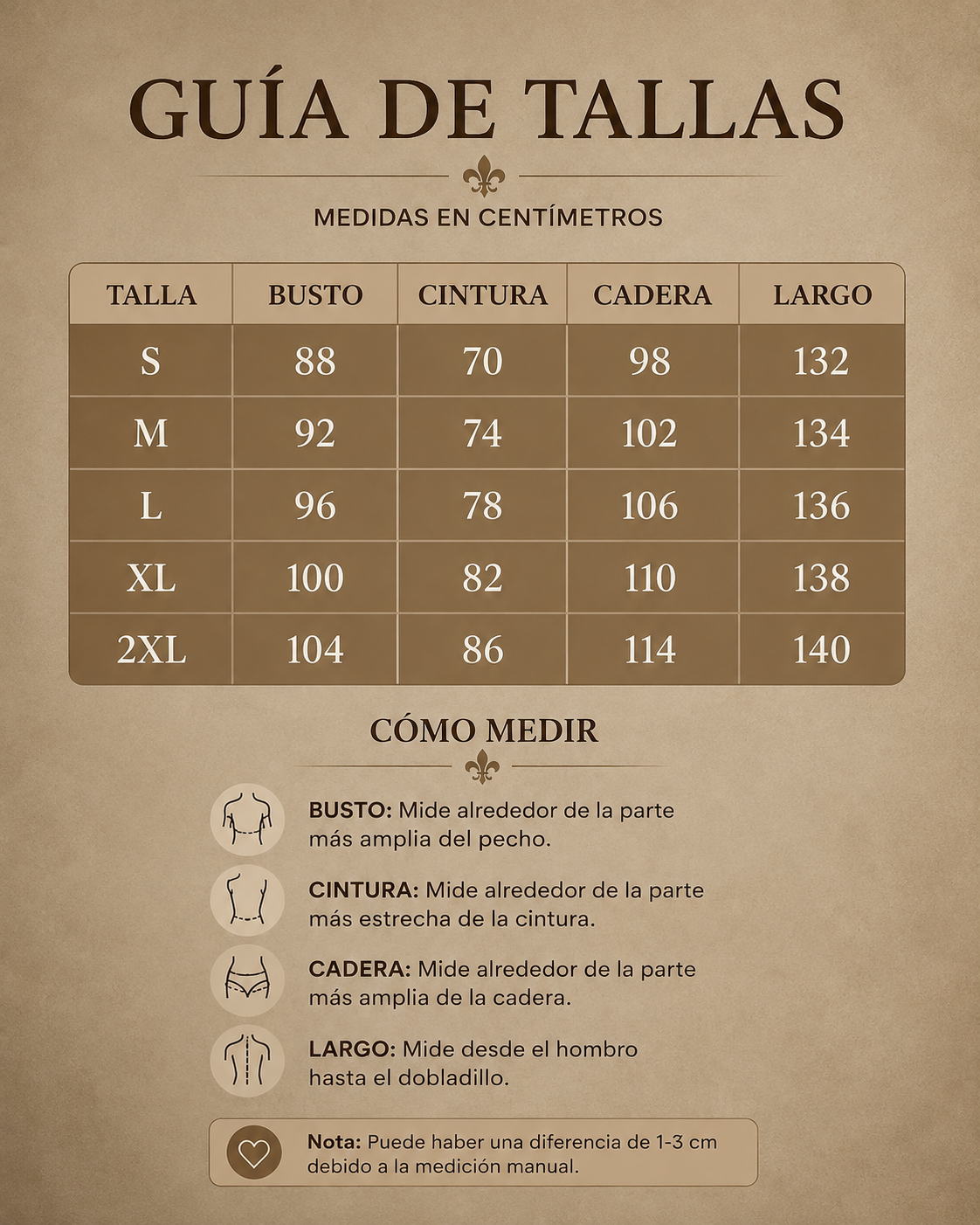 GUÍA DE TALLAS

MEDIDAS EN CENTÍMETROS

| TALLA | BUSTO | CINTURA | CADERA | LARGO |
|---|---|---|---|---|
| S | 88 | 70 | 98 | 132 |
| M | 92 | 74 | 102 | 134 |
| L | 96 | 78 | 106 | 136 |
| XL | 100 | 82 | 110 | 138 |
| 2XL | 104 | 86 | 114 | 140 |

CÓMO MEDIR

BUSTO: Mide alrededor de la parte más amplia del pecho.

CINTURA: Mide alrededor de la parte más estrecha de la cintura.

CADERA: Mide alrededor de la parte más amplia de la cadera.

LARGO: Mide desde el hombro hasta el dobladillo.

Nota: Puede haber una diferencia de 1-3 cm debido a la medición manual.